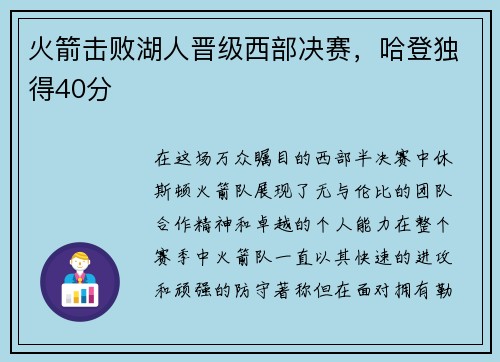 火箭击败湖人晋级西部决赛，哈登独得40分

在这场万众瞩目的西部半决赛中休斯顿火箭队展现了无与伦比的团队合作精神和卓越的个人能力在整个赛季中火箭队一直以其快速的进攻和顽强的防守著称但在面对拥有勒